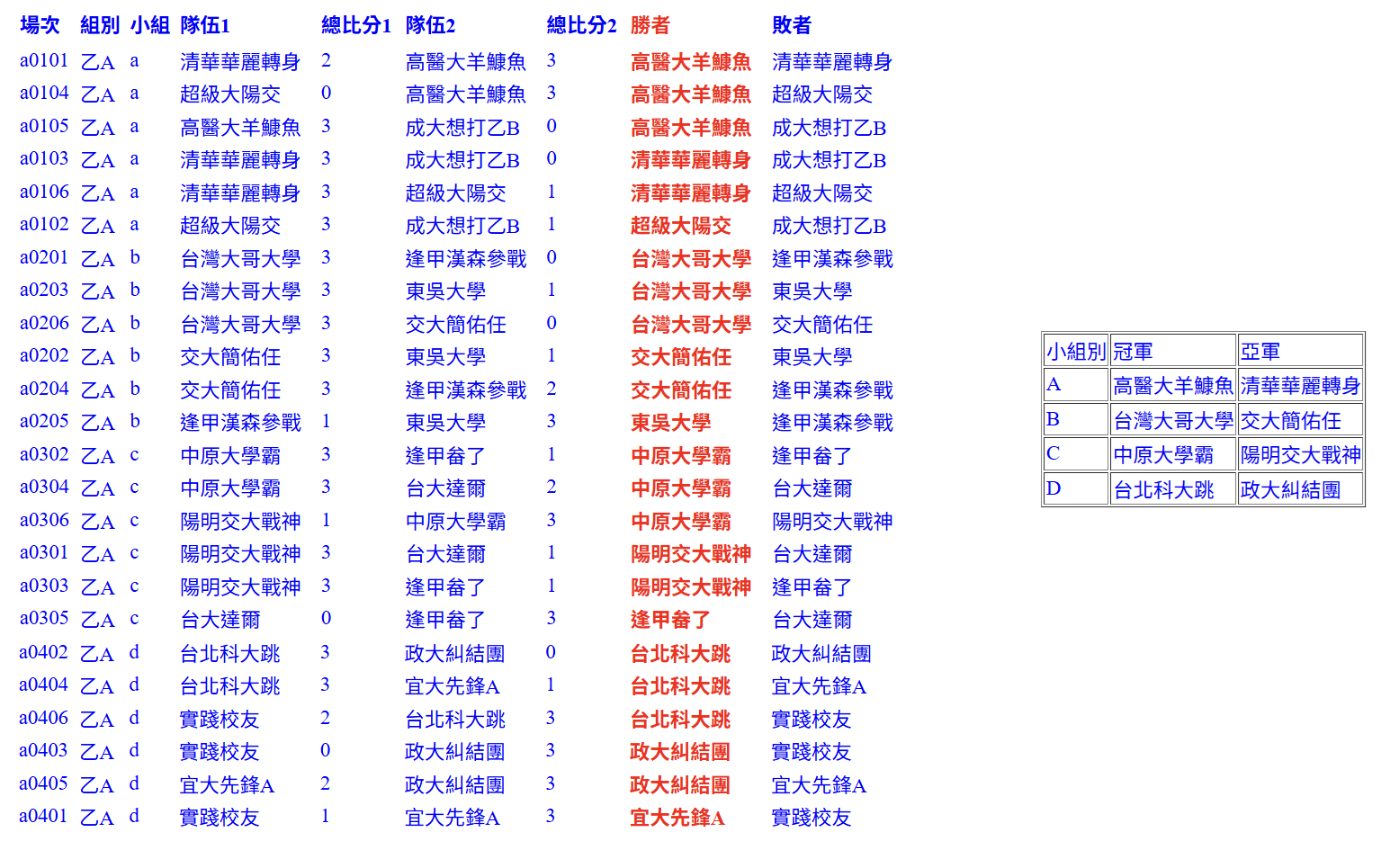 | 場次 | 組別 | 小組 | 隊伍1 | 總比分1 | 隊伍2 | 總比分2 | 勝者 | 敗者 |
|---|---|---|---|---|---|---|---|---|
| a0101 | 乙A | a | 清華華麗轉身 | 2 | 高醫大羊鱇魚 | 3 | 高醫大羊鱇魚 | 清華華麗轉身 |
| a0104 | 乙A | a | 超級大陽交 | 0 | 高醫大羊鱇魚 | 3 | 高醫大羊鱇魚 | 超級大陽交 |
| a0105 | 乙A | a | 高醫大羊鱇魚 | 3 | 成大想打乙B | 0 | 高醫大羊鱇魚 | 成大想打乙B |
| a0103 | 乙A | a | 清華華麗轉身 | 3 | 成大想打乙B | 0 | 清華華麗轉身 | 成大想打乙B |
| a0106 | 乙A | a | 清華華麗轉身 | 3 | 超級大陽交 | 1 | 清華華麗轉身 | 超級大陽交 |
| a0102 | 乙A | a | 超級大陽交 | 3 | 成大想打乙B | 1 | 超級大陽交 | 成大想打乙B |
| a0201 | 乙A | b | 台灣大哥大學 | 3 | 逢甲漢森參戰 | 0 | 台灣大哥大學 | 逢甲漢森參戰 |
| a0203 | 乙A | b | 台灣大哥大學 | 3 | 東吳大學 | 1 | 台灣大哥大學 | 東吳大學 |
| a0206 | 乙A | b | 台灣大哥大學 | 3 | 交大簡佑任 | 0 | 台灣大哥大學 | 交大簡佑任 |
| a0202 | 乙A | b | 交大簡佑任 | 3 | 東吳大學 | 1 | 交大簡佑任 | 東吳大學 |
| a0204 | 乙A | b | 交大簡佑任 | 3 | 逢甲漢森參戰 | 2 | 交大簡佑任 | 逢甲漢森參戰 |
| a0205 | 乙A | b | 逢甲漢森參戰 | 1 | 東吳大學 | 3 | 東吳大學 | 逢甲漢森參戰 |
| a0302 | 乙A | c | 中原大學霸 | 3 | 逢甲畚了 | 1 | 中原大學霸 | 逢甲畚了 |
| a0304 | 乙A | c | 中原大學霸 | 3 | 台大達爾 | 2 | 中原大學霸 | 台大達爾 |
| a0306 | 乙A | c | 陽明交大戰神 | 1 | 中原大學霸 | 3 | 中原大學霸 | 陽明交大戰神 |
| a0301 | 乙A | c | 陽明交大戰神 | 3 | 台大達爾 | 1 | 陽明交大戰神 | 台大達爾 |
| a0303 | 乙A | c | 陽明交大戰神 | 3 | 逢甲畚了 | 1 | 陽明交大戰神 | 逢甲畚了 |
| a0305 | 乙A | c | 台大達爾 | 0 | 逢甲畚了 | 3 | 逢甲畚了 | 台大達爾 |
| a0402 | 乙A | d | 台北科大跳 | 3 | 政大糾結團 | 0 | 台北科大跳 | 政大糾結團 |
| a0404 | 乙A | d | 台北科大跳 | 3 | 宜大先鋒A | 1 | 台北科大跳 | 宜大先鋒A |
| a0406 | 乙A | d | 實踐校友 | 2 | 台北科大跳 | 3 | 台北科大跳 | 實踐校友 |
| a0403 | 乙A | d | 實踐校友 | 0 | 政大糾結團 | 3 | 政大糾結團 | 實踐校友 |
| a0405 | 乙A | d | 宜大先鋒A | 2 | 政大糾結團 | 3 | 政大糾結團 | 宜大先鋒A |
| a0401 | 乙A | d | 實踐校友 | 1 | 宜大先鋒A | 3 | 宜大先鋒A | 實踐校友 |

| 小組別 | 冠軍 | 亞軍 |
|---|---|---|
| A | 高醫大羊鱇魚 | 清華華麗轉身 |
| B | 台灣大哥大學 | 交大簡佑任 |
| C | 中原大學霸 | 陽明交大戰神 |
| D | 台北科大跳 | 政大糾結團 |